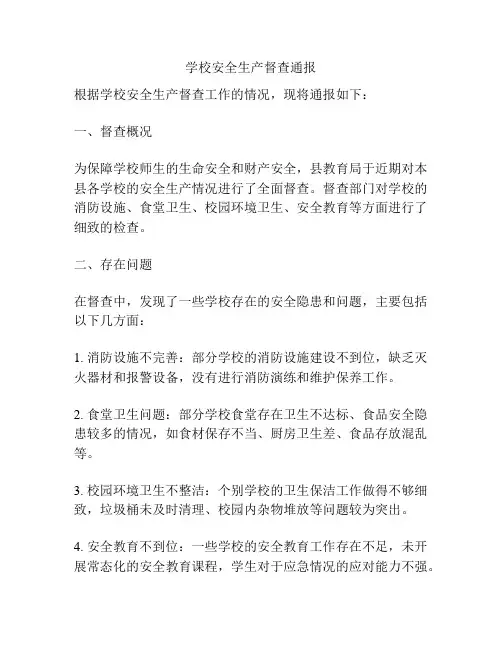 学校安全生产督查通报

根据学校安全生产督查工作的情况，现将通报如下：

一、督查概况

为保障学校师生的生命安全和财产安全，县教育局于近期对本县各学校的安全生产情况进行了全面督查。督查部门对学校的消防设施、食堂卫生、校园环境卫生、安全教育等方面进行了细致的检查。

二、存在问题

在督查中，发现了一些学校存在的安全隐患和问题，主要包括以下几方面：

1. 消防设施不完善：部分学校的消防设施建设不到位，缺乏灭火器材和报警设备，没有进行消防演练和维护保养工作。

2. 食堂卫生问题：部分学校食堂存在卫生不达标、食品安全隐患较多的情况，如食材保存不当、厨房卫生差、食品存放混乱等。

3. 校园环境卫生不整洁：个别学校的卫生保洁工作做得不够细致，垃圾桶未及时清理、校园内杂物堆放等问题较为突出。

4. 安全教育不到位：一些学校的安全教育工作存在不足，未开展常态化的安全教育课程，学生对于应急情况的应对能力不强。